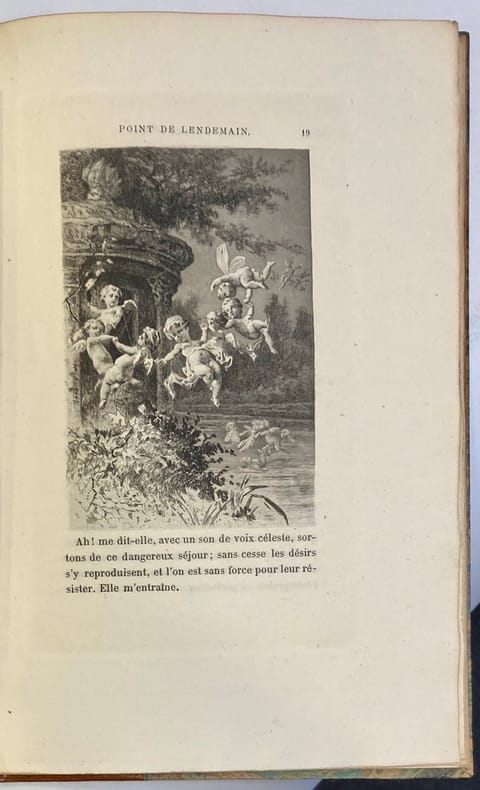 POINT DE LENDEMAIN. 19

Ah! me dit-elle, avec un son de voix céleste, sortons de ce dangereux séjour; sans cesse les désirs s'y reproduisent, et l'on est sans force pour leur résister. Elle m'entraîne.